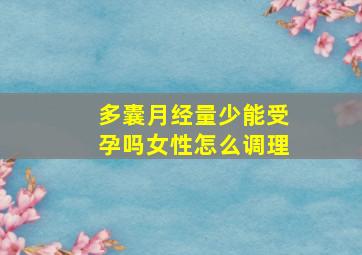 多囊月经量少能受孕吗女性怎么调理